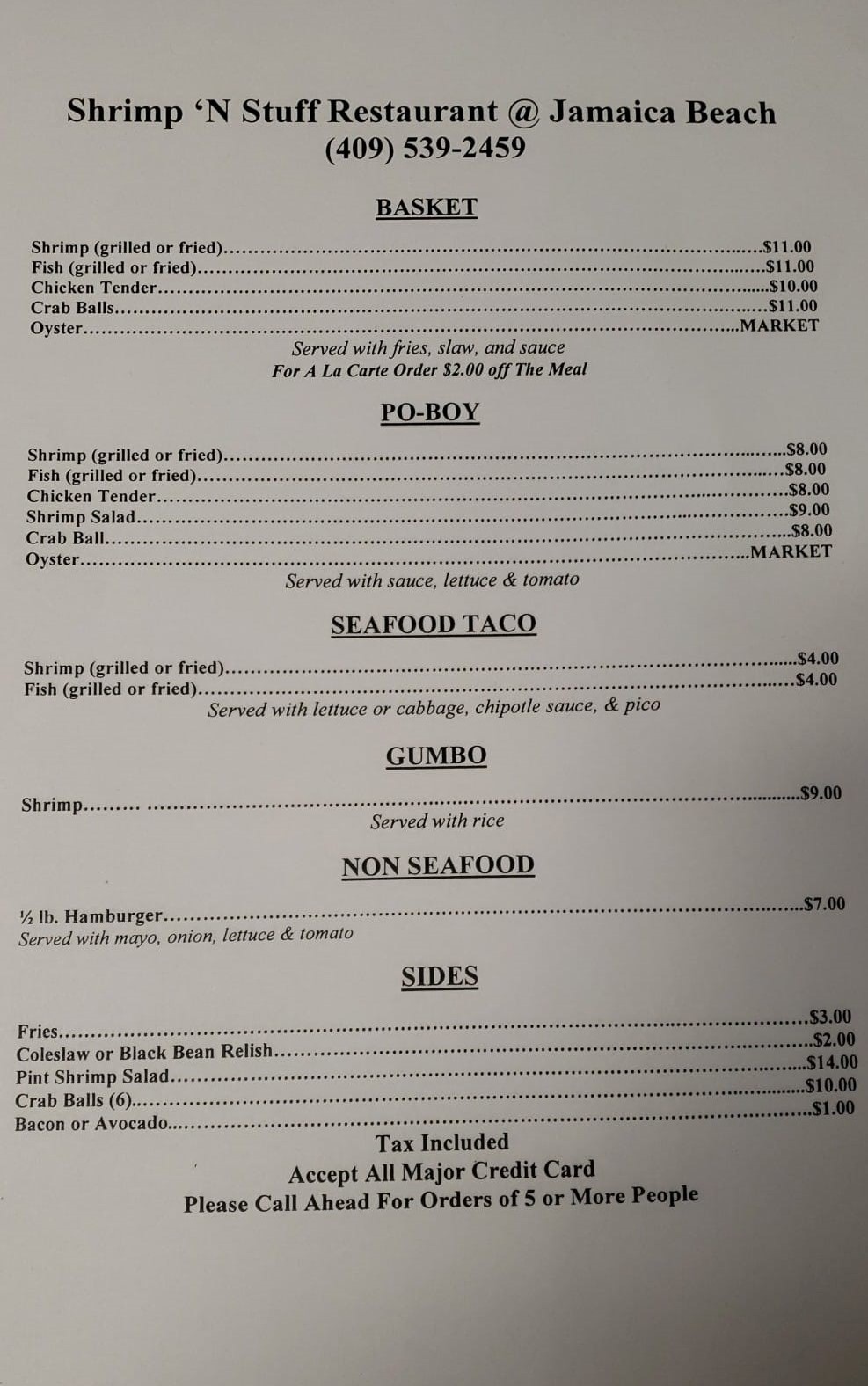 Shrimp 'N Stuff Restaurant @ Jamaica Beach
(409) 539-2459

BASKET

Shrimp (grilled or fried) $11.00
Fish (grilled or fried) $11.00
Chicken Tender $10.00
Crab Balls $11.00
Oyster MARKET

Served with fries, slaw, and sauce
For A La Carte Order $2.00 off The Meal

PO-BOY

Shrimp (grilled or fried) $8.00
Fish (grilled or fried) $8.00
Chicken Tender $8.00
Shrimp Salad $9.00
Crab Ball $8.00
Oyster MARKET

Served with sauce, lettuce & tomato

SEAFOOD TACO

Shrimp (grilled or fried) $4.00
Fish (grilled or fried) $4.00

Served with lettuce or cabbage, chipotle sauce, & pico

GUMBO

Shrimp $9.00

Served with rice

NON SEAFOOD

½ lb. Hamburger $7.00
Served with mayo, onion, lettuce & tomato

SIDES

Fries $3.00
Coleslaw or Black Bean Relish $2.00
Pint Shrimp Salad $14.00
Crab Balls (6) $10.00
Bacon or Avocado $1.00

Tax Included
Accept All Major Credit Card
Please Call Ahead For Orders of 5 or More People